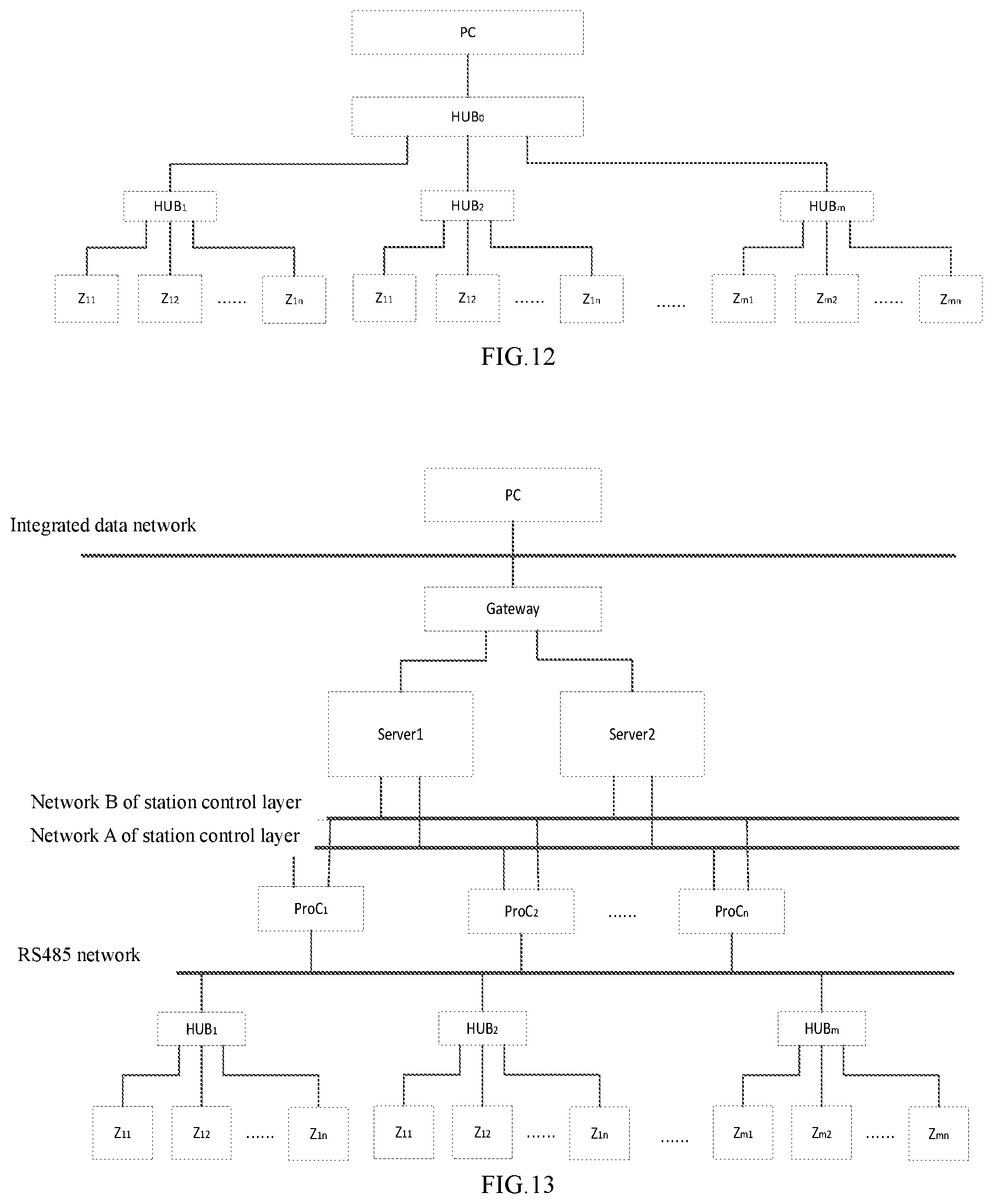 PC

$HUB_0$

$HUB_1$

$HUB_2$

$HUB_m$

$Z_{11}$ $Z_{12}$ ...... $Z_{1n}$ $Z_{11}$ $Z_{12}$ ...... $Z_{1n}$ ...... $Z_{m1}$ $Z_{m2}$ ...... $Z_{mn}$

FIG.12

PC

Integrated data network

Gateway

Server1

Server2

Network B of station control layer

Network A of station control layer

$ProC_1$

$ProC_2$

......

$ProC_n$

RS485 network

$HUB_1$

$HUB_2$

$HUB_m$

$Z_{11}$ $Z_{12}$ ...... $Z_{1n}$ $Z_{11}$ $Z_{12}$ ...... $Z_{1n}$ ...... $Z_{m1}$ $Z_{m2}$ ...... $Z_{mn}$

FIG.13